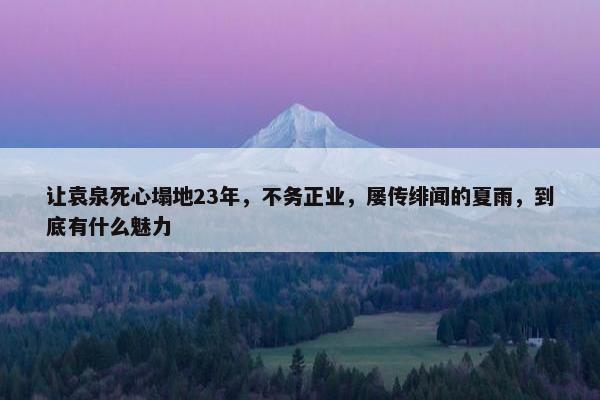 让袁泉死心塌地23年，不务正业，屡传绯闻的夏雨，到底有什么魅力